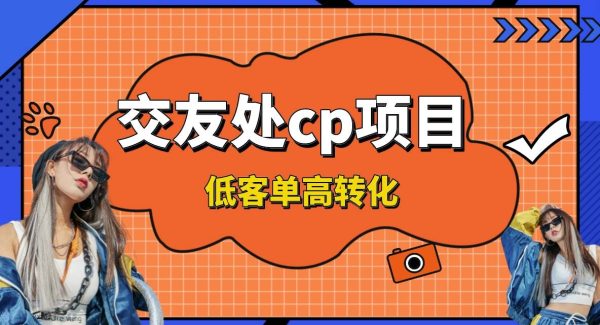 交友处cp项目

低客单高转化